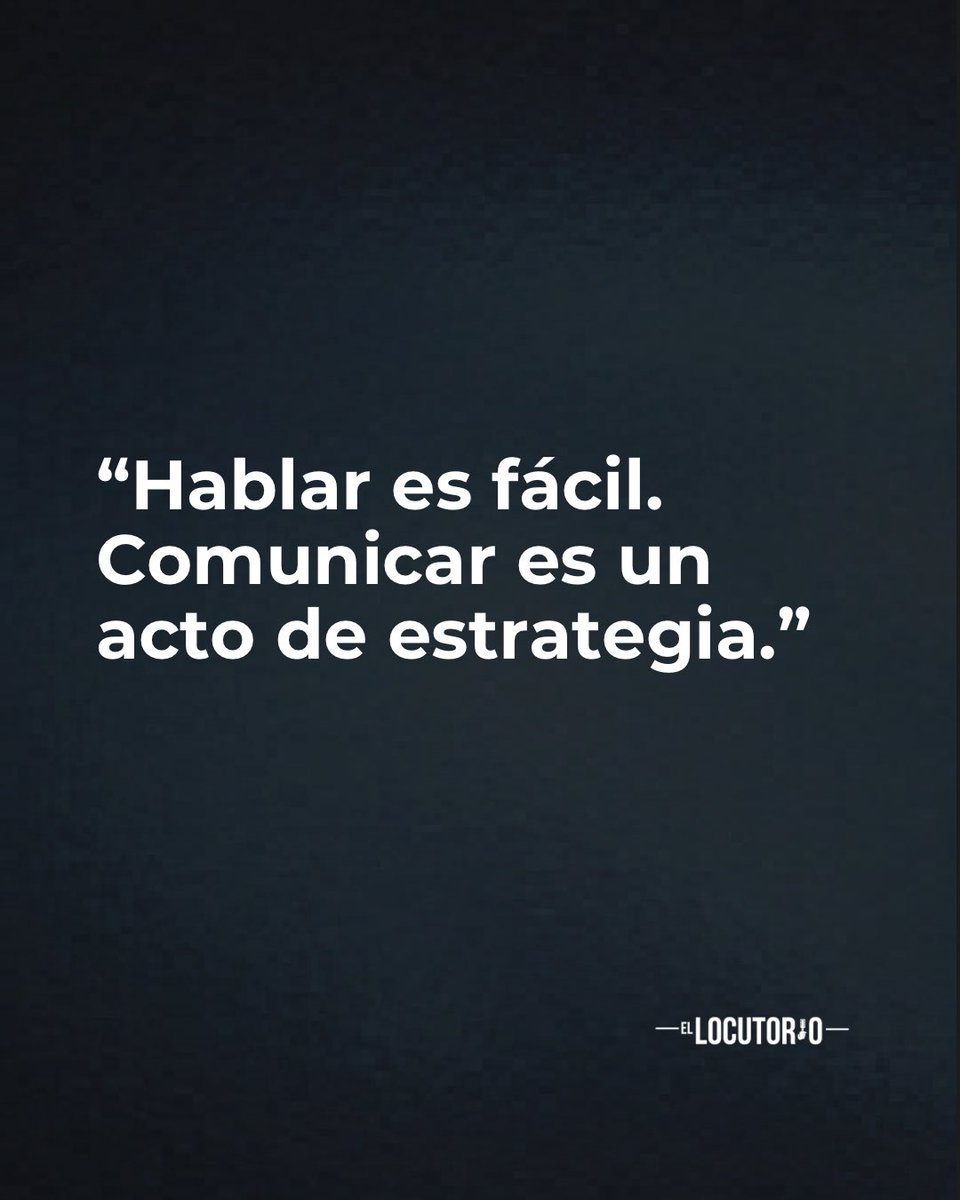 “Hablar es fácil. Comunicar es un acto de estrategia.”

EL LOCUTORIO